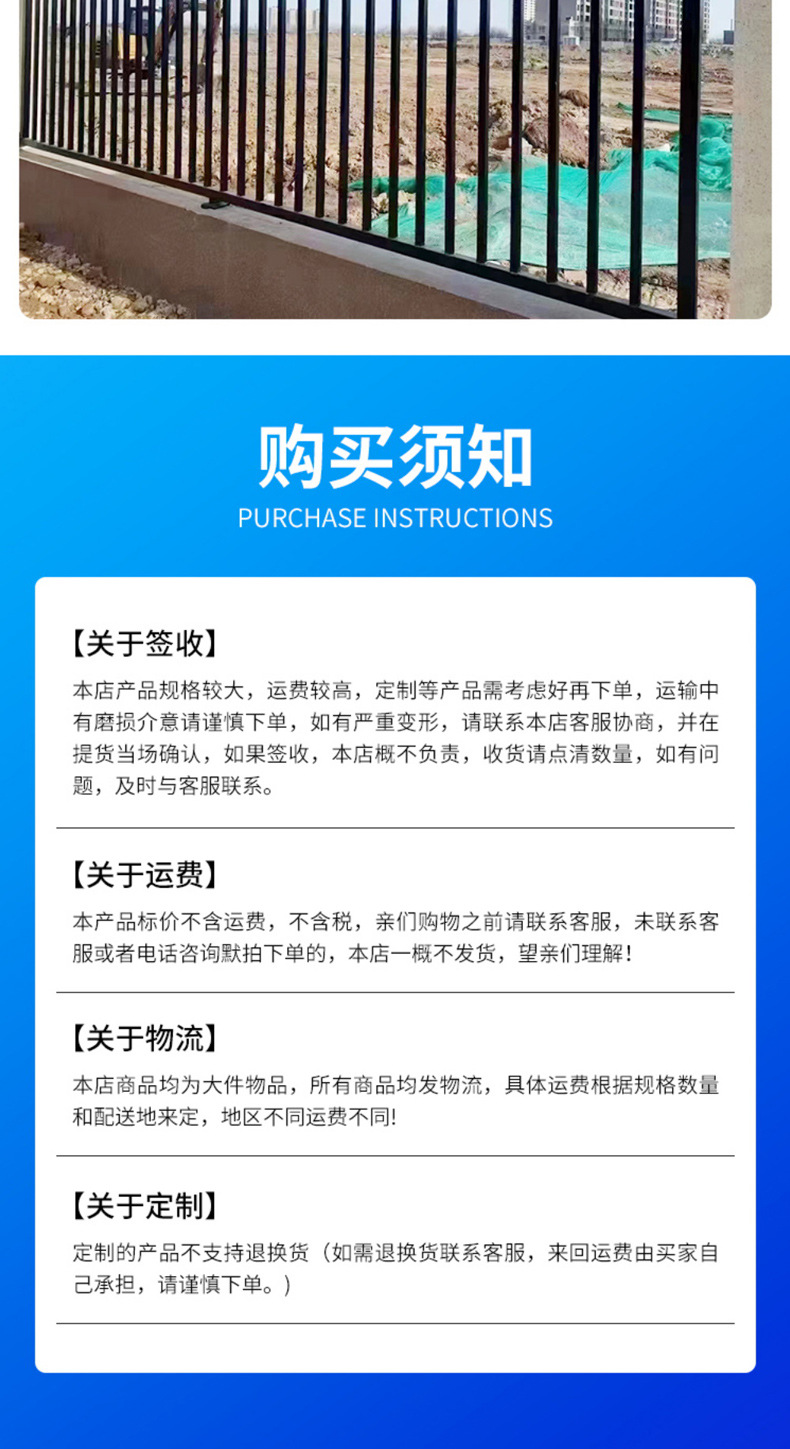 购买须知
PURCHASE INSTRUCTIONS

【关于签收】
本店产品规格较大，运费较高，定制等产品需考虑好再下单，运输中有磨损介意请谨慎下单，如有严重变形，请联系本店客服协商，并在提货当场确认，如果签收，本店概不负责，收货请点清数量，如有问题，及时与客服联系。

【关于运费】
本产品标价不含运费，不含税，亲们购物之前请联系客服，未联系客服或者电话咨询默拍下单的，本店一概不发货，望亲们理解！

【关于物流】
本店商品均为大件物品，所有商品均发物流，具体运费根据规格数量和配送地来定，地区不同运费不同!

【关于定制】
定制的产品不支持退换货（如需退换货联系客服，来回运费由买家自己承担，请谨慎下单。）